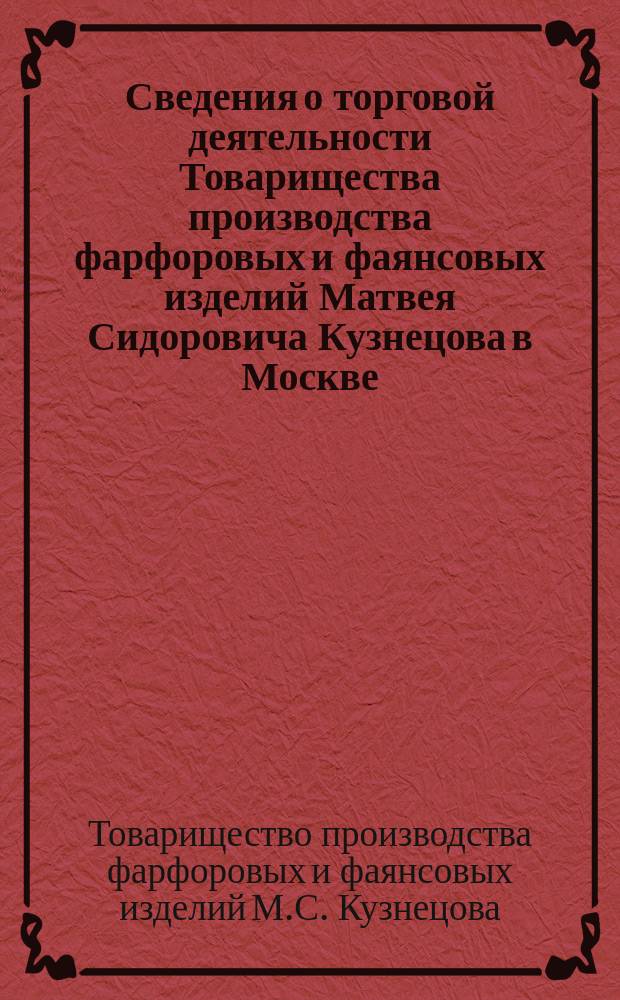 Сведения о торговой деятельности Товарищества производства фарфоровых и фаянсовых изделий Матвея Сидоровича Кузнецова в Москве

Товарищество производства фарфоровых и фаянсовых изделий М.С. Кузнецова